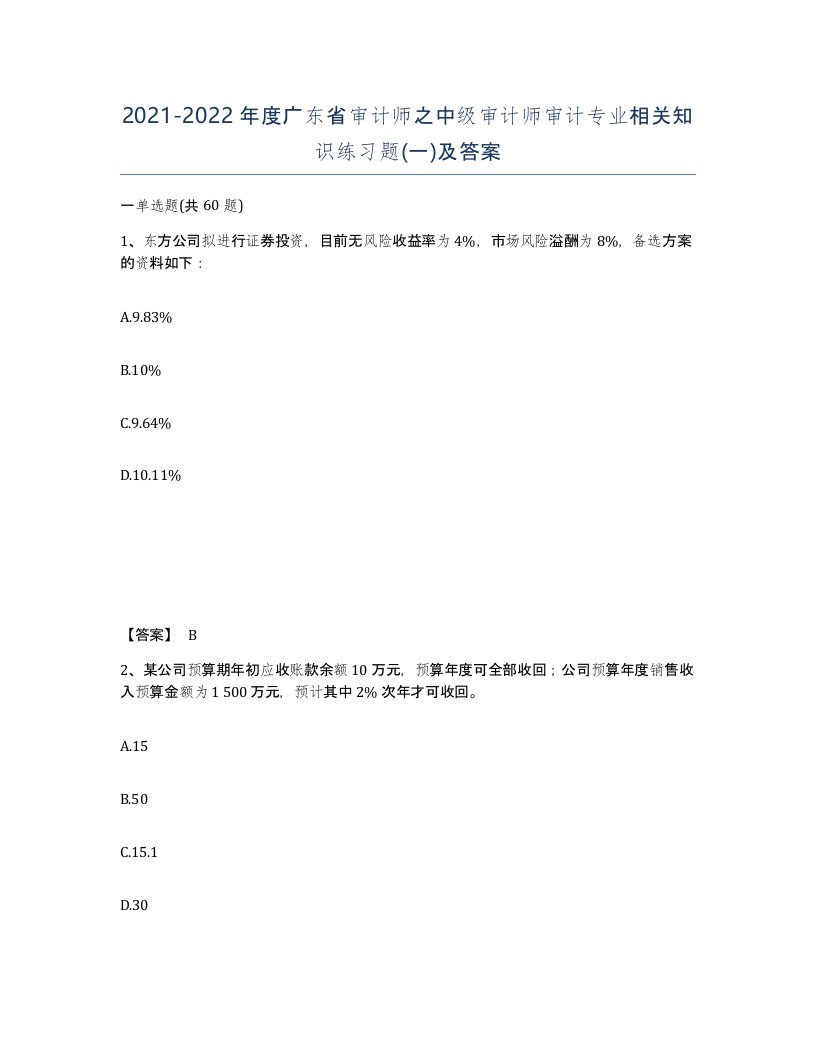 2021-2022年度广东省审计师之中级审计师审计专业相关知识练习题(一)及答案

一单选题(共60题)

1、东方公司拟进行证券投资，目前无风险收益率为4%，市场风险溢酬为8%，备选方案的资料如下：

A.9.83%

B.10%

C.9.64%

D.10.11%

【答案】 B

2、某公司预算期年初应收账款余额10万元，预算年度可全部收回；公司预算年度销售收入预算金额为1 500万元，预计其中2%次年才可收回。

A.15

B.50

C.15.1

D.30